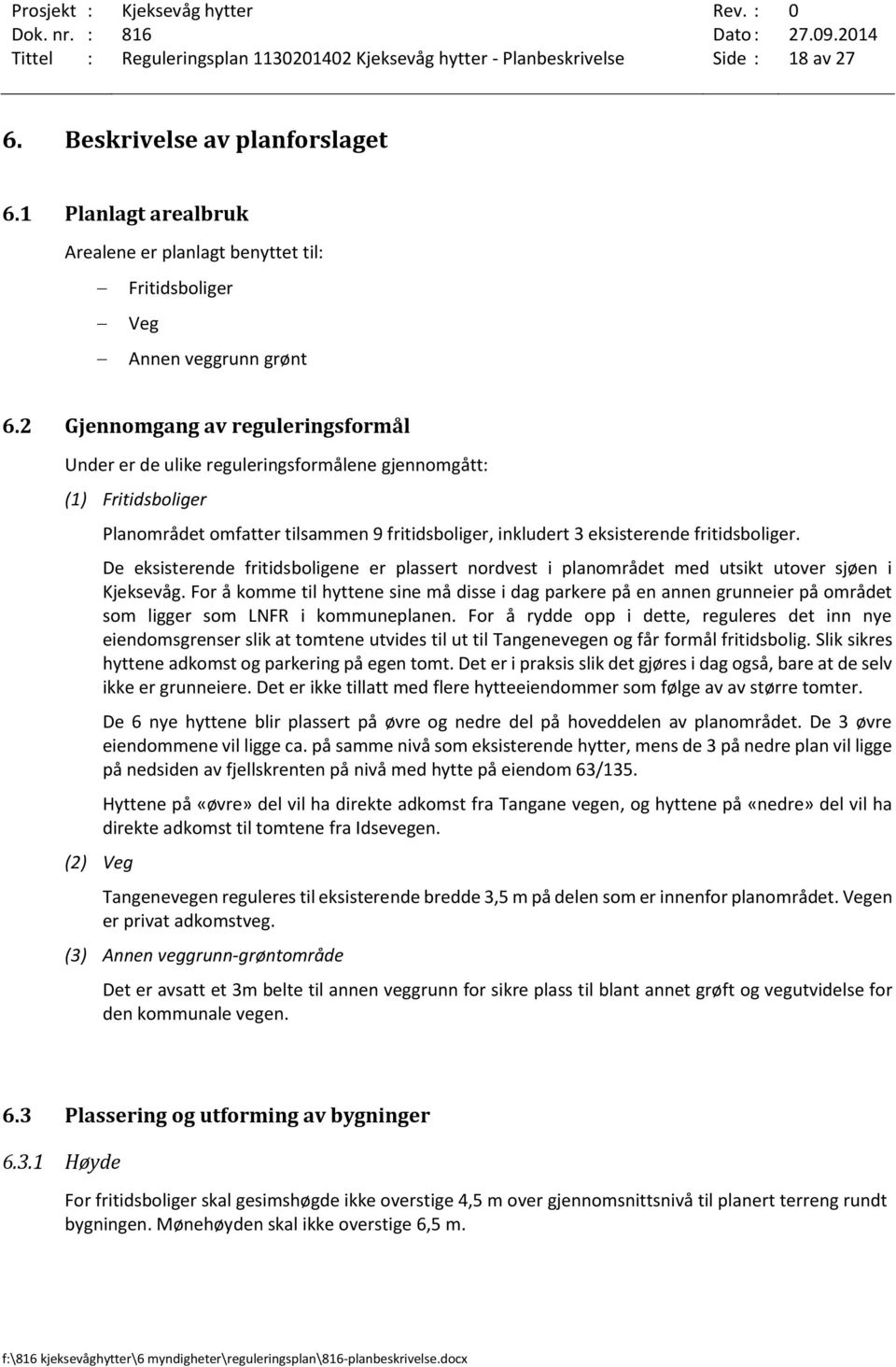 Prosjekt : Kjeksevåg hytter Rev. : 0
Dok. nr. : 816 Dato : 27.09.2014
Tittel : Reguleringsplan 1130201402 Kjeksevåg hytter - Planbeskrivelse Side : 18 av 27

6. Beskrivelse av planforslaget

6.1 Planlagt arealbruk

Arealene er planlagt benyttet til:

– Fritidsboliger
– Veg
– Annen veggrunn grønt

6.2 Gjennomgang av reguleringsformål

Under er de ulike reguleringsformålene gjennomgått:

(1) Fritidsboliger

Planområdet omfatter tilsammen 9 fritidsboliger, inkludert 3 eksisterende fritidsboliger.

De eksisterende fritidsboligene er plassert nordvest i planområdet med utsikt utover sjøen i Kjeksevåg. For å komme til hyttene sine må disse i dag parkere på en annen grunneier på området som ligger som LNFR i kommuneplanen. For å rydde opp i dette, reguleres det inn nye eiendomsgrenser slik at tomtene utvides til ut til Tangenevegen og får formål fritidsbolig. Slik sikres hyttene adkomst og parkering på egen tomt. Det er i praksis slik det gjøres i dag også, bare at de selv ikke er grunneiere. Det er ikke tillatt med flere hytteeiendommer som følge av av større tomter.

De 6 nye hyttene blir plassert på øvre og nedre del på hoveddelen av planområdet. De 3 øvre eiendommene vil ligge ca. på samme nivå som eksisterende hytter, mens de 3 på nedre plan vil ligge på nedsiden av fjellskrenten på nivå med hytte på eiendom 63/135.

Hyttene på «øvre» del vil ha direkte adkomst fra Tangane vegen, og hyttene på «nedre» del vil ha direkte adkomst til tomtene fra Idsevegen.

(2) Veg

Tangenevegen reguleres til eksisterende bredde 3,5 m på delen som er innenfor planområdet. Vegen er privat adkomstveg.

(3) Annen veggrunn-grøntområde

Det er avsatt et 3m belte til annen veggrunn for sikre plass til blant annet grøft og vegutvidelse for den kommunale vegen.

6.3 Plassering og utforming av bygninger

6.3.1 Høyde

For fritidsboliger skal gesimshøgde ikke overstige 4,5 m over gjennomsnittsnivå til planert terreng rundt bygningen. Mønehøyden skal ikke overstige 6,5 m.

f:\816 kjeksevåghytter\6 myndigheter\reguleringsplan\816-planbeskrivelse.docx